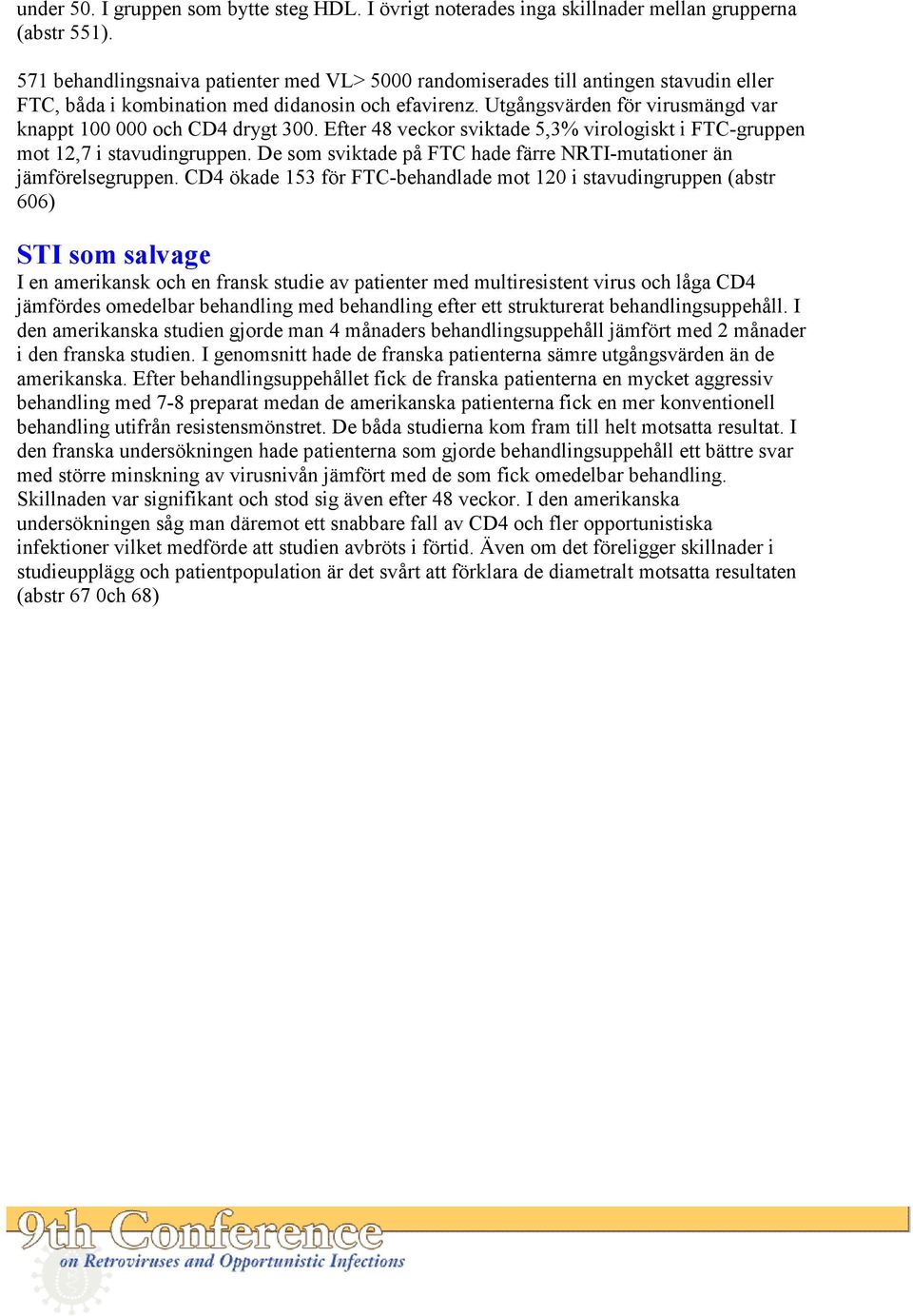 under 50. I gruppen som bytte steg HDL. I övrigt noterades inga skillnader mellan grupperna (abstr 551).

571 behandlingsnaiva patienter med VL> 5000 randomiserades till antingen stavudin eller FTC, båda i kombination med didanosin och efavirenz. Utgångsvärden för virusmängd var knappt 100 000 och CD4 drygt 300. Efter 48 veckor sviktade 5,3% virologiskt i FTC-gruppen mot 12,7 i stavudingruppen. De som sviktade på FTC hade färre NRTI-mutationer än jämförelsegruppen. CD4 ökade 153 för FTC-behandlade mot 120 i stavudingruppen (abstr 606)

STI som salvage
I en amerikansk och en fransk studie av patienter med multiresistent virus och låga CD4 jämfördes omedelbar behandling med behandling efter ett strukturerat behandlingsuppehåll. I den amerikanska studien gjorde man 4 månaders behandlingsuppehåll jämfört med 2 månader i den franska studien. I genomsnitt hade de franska patienterna sämre utgångsvärden än de amerikanska. Efter behandlingsuppehållet fick de franska patienterna en mycket aggressiv behandling med 7-8 preparat medan de amerikanska patienterna fick en mer konventionell behandling utifrån resistensmönstret. De båda studierna kom fram till helt motsatta resultat. I den franska undersökningen hade patienterna som gjorde behandlingsuppehåll ett bättre svar med större minskning av virusnivån jämfört med de som fick omedelbar behandling. Skillnaden var signifikant och stod sig även efter 48 veckor. I den amerikanska undersökningen såg man däremot ett snabbare fall av CD4 och fler opportunistiska infektioner vilket medförde att studien avbröts i förtid. Även om det föreligger skillnader i studieupplägg och patientpopulation är det svårt att förklara de diametralt motsatta resultaten (abstr 67 0ch 68)

9th Conference
on Retroviruses and Opportunistic Infections